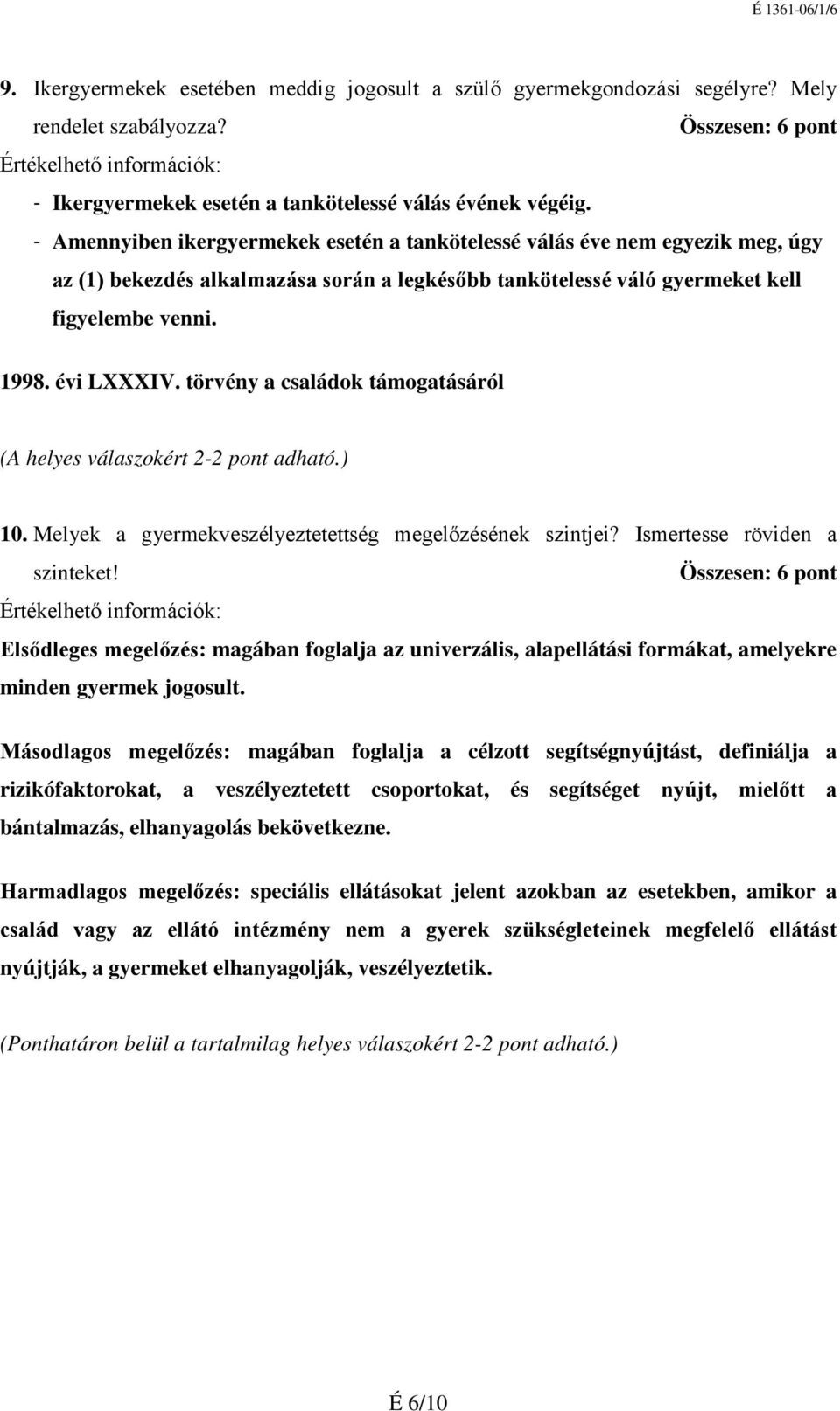 É 1361-06/1/6

9. Ikergyermekek esetében meddig jogosult a szülő gyermekgondozási segélyre? Mely rendelet szabályozza? Összesen: 6 pont

Értékelhető információk:

- Ikergyermekek esetén a tankötelessé válás évének végéig.
- Amennyiben ikergyermekek esetén a tankötelessé válás éve nem egyezik meg, úgy az (1) bekezdés alkalmazása során a legkésőbb tankötelessé váló gyermeket kell figyelembe venni.

1998. évi LXXXIV. törvény a családok támogatásáról

(A helyes válaszokért 2-2 pont adható.)

10. Melyek a gyermekveszélyeztetettség megelőzésének szintjei? Ismertesse röviden a szinteket! Összesen: 6 pont

Értékelhető információk:

Elsődleges megelőzés: magában foglalja az univerzális, alapellátási formákat, amelyekre minden gyermek jogosult.

Másodlagos megelőzés: magában foglalja a célzott segítségnyújtást, definiálja a rizikófaktorokat, a veszélyeztetett csoportokat, és segítséget nyújt, mielőtt a bántalmazás, elhanyagolás bekövetkezne.

Harmadlagos megelőzés: speciális ellátásokat jelent azokban az esetekben, amikor a család vagy az ellátó intézmény nem a gyerek szükségleteinek megfelelő ellátást nyújtják, a gyermeket elhanyagolják, veszélyeztetik.

(Ponthatáron belül a tartalmilag helyes válaszokért 2-2 pont adható.)

É 6/10